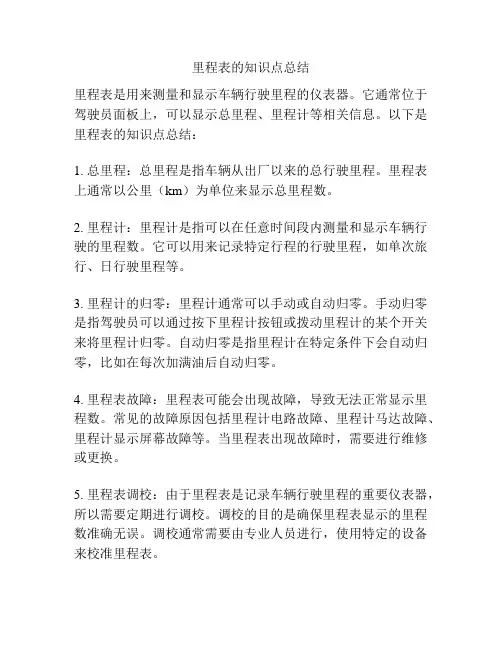 里程表的知识点总结

里程表是用来测量和显示车辆行驶里程的仪表器。它通常位于驾驶员面板上，可以显示总里程、里程计等相关信息。以下是里程表的知识点总结：

1. 总里程：总里程是指车辆从出厂以来的总行驶里程。里程表上通常以公里（km）为单位来显示总里程数。

2. 里程计：里程计是指可以在任意时间段内测量和显示车辆行驶的里程数。它可以用来记录特定行程的行驶里程，如单次旅行、日行驶里程等。

3. 里程计的归零：里程计通常可以手动或自动归零。手动归零是指驾驶员可以通过按下里程计按钮或拨动里程计的某个开关来将里程计归零。自动归零是指里程计在特定条件下会自动归零，比如在每次加满油后自动归零。

4. 里程表故障：里程表可能会出现故障，导致无法正常显示里程数。常见的故障原因包括里程计电路故障、里程计马达故障、里程计显示屏幕故障等。当里程表出现故障时，需要进行维修或更换。

5. 里程表调校：由于里程表是记录车辆行驶里程的重要仪表器，所以需要定期进行调校。调校的目的是确保里程表显示的里程数准确无误。调校通常需要由专业人员进行，使用特定的设备来校准里程表。